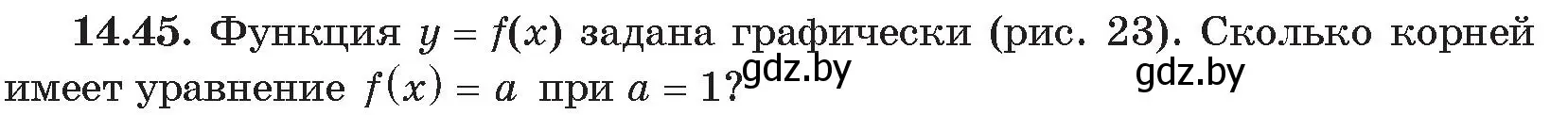 **14.45.** Функция $y = f(x)$ задана графически (рис. 23). Сколько корней имеет уравнение $f(x) = a$ при $a = 1$?

gdz.by gdz.by